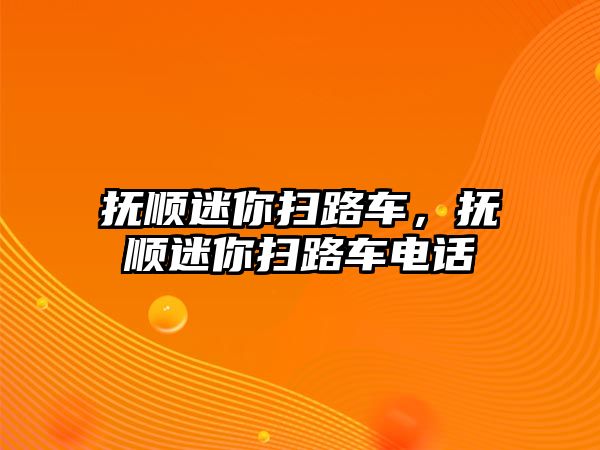 抚顺迷你扫路车，抚顺迷你扫路车电话